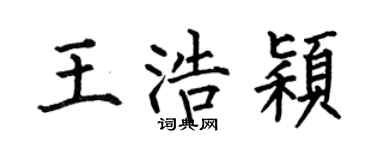 王浩颖
词典网